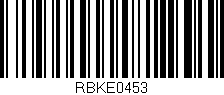 RBKE0453